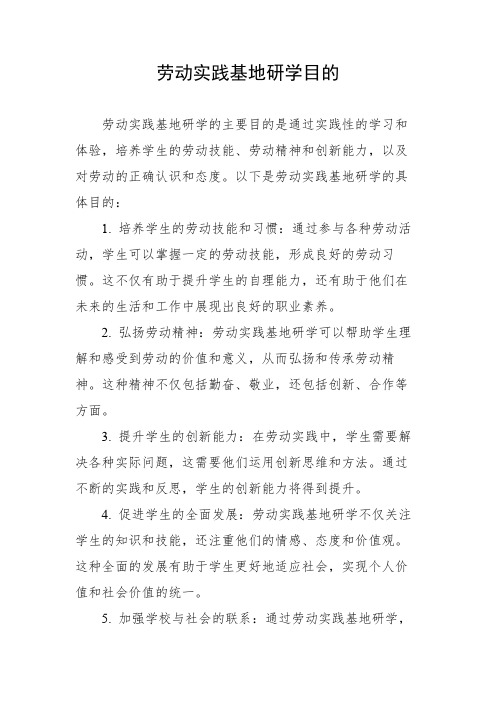 劳动实践基地研学目的

劳动实践基地研学的主要目的是通过实践性的学习和体验，培养学生的劳动技能、劳动精神和创新能力，以及对劳动的正确认识和态度。以下是劳动实践基地研学的具体目的：

1. 培养学生的劳动技能和习惯：通过参与各种劳动活动，学生可以掌握一定的劳动技能，形成良好的劳动习惯。这不仅有助于提升学生的自理能力，还有助于他们在未来的生活和工作中展现出良好的职业素养。

2. 弘扬劳动精神：劳动实践基地研学可以帮助学生理解和感受到劳动的价值和意义，从而弘扬和传承劳动精神。这种精神不仅包括勤奋、敬业，还包括创新、合作等方面。

3. 提升学生的创新能力：在劳动实践中，学生需要解决各种实际问题，这需要他们运用创新思维和方法。通过不断的实践和反思，学生的创新能力将得到提升。

4. 促进学生的全面发展：劳动实践基地研学不仅关注学生的知识和技能，还注重他们的情感、态度和价值观。这种全面的发展有助于学生更好地适应社会，实现个人价值和社会价值的统一。

5. 加强学校与社会的联系：通过劳动实践基地研学，